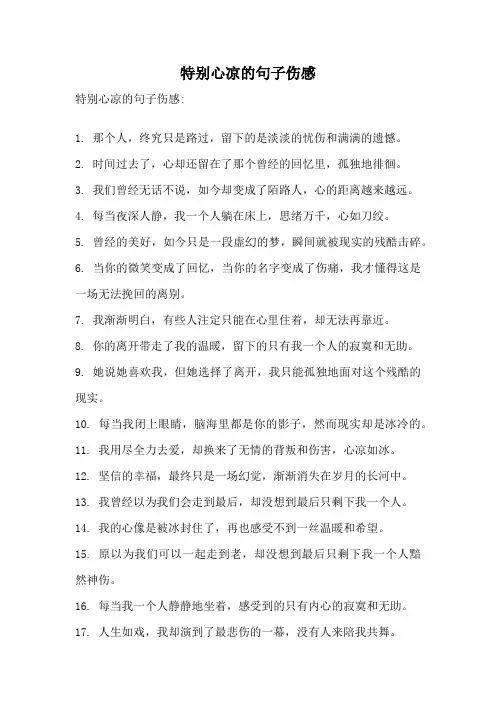 特别心凉的句子伤感

特别心凉的句子伤感:

1. 那个人，终究只是路过，留下的是淡淡的忧伤和满满的遗憾。

2. 时间过去了，心却还留在了那个曾经的回忆里，孤独地徘徊。

3. 我们曾经无话不说，如今却变成了陌路人，心的距离越来越远。

4. 每当夜深人静，我一个人躺在床上，思绪万千，心如刀绞。

5. 曾经的美好，如今只是一段虚幻的梦，瞬间就被现实的残酷击碎。

6. 当你的微笑变成了回忆，当你的名字变成了伤痛，我才懂得这是一场无法挽回的离别。

7. 我渐渐明白，有些人注定只能在心里住着，却无法再靠近。

8. 你的离开带走了我的温暖，留下的只有我一个人的寂寞和无助。

9. 她说她喜欢我，但她选择了离开，我只能孤独地面对这个残酷的现实。

10. 每当我闭上眼睛，脑海里都是你的影子，然而现实却是冰冷的。

11. 我用尽全力去爱，却换来了无情的背叛和伤害，心凉如冰。

12. 坚信的幸福，最终只是一场幻觉，渐渐消失在岁月的长河中。

13. 我曾经以为我们会走到最后，却没想到最后只剩下我一个人。

14. 我的心像是被冰封住了，再也感受不到一丝温暖和希望。

15. 原以为我们可以一起走到老，却没想到最后只剩下我一个人黯然神伤。

16. 每当我一个人静静地坐着，感受到的只有内心的寂寞和无助。

17. 人生如戏，我却演到了最悲伤的一幕，没有人来陪我共舞。